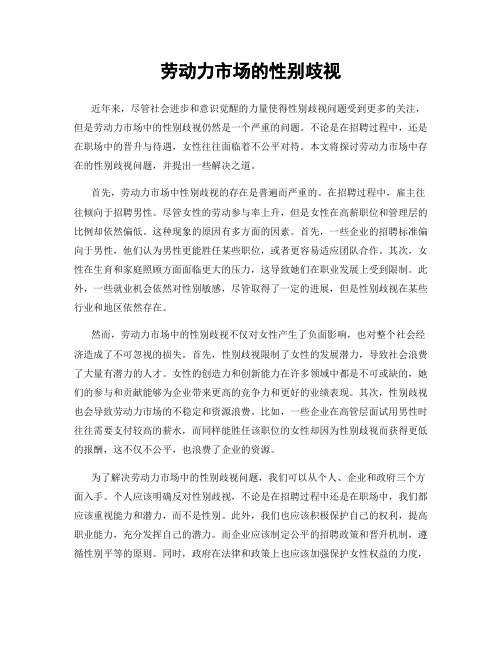 劳动力市场的性别歧视

近年来，尽管社会进步和意识觉醒的力量使得性别歧视问题受到更多的关注，但是劳动力市场中的性别歧视仍然是一个严重的问题。不论是在招聘过程中，还是在职场中的晋升与待遇，女性往往面临着不公平对待。本文将探讨劳动力市场中存在的性别歧视问题，并提出一些解决之道。

首先，劳动力市场中性别歧视的存在是普遍而严重的。在招聘过程中，雇主往往倾向于招聘男性。尽管女性的劳动参与率上升，但是女性在高薪职位和管理层的比例却依然偏低。这种现象的原因有多方面的因素。首先，一些企业的招聘标准偏向于男性，他们认为男性更能胜任某些职位，或者更容易适应团队合作。其次，女性在生育和家庭照顾方面面临更大的压力，这导致她们在职业发展上受到限制。此外，一些就业机会依然对性别敏感，尽管取得了一定的进展，但是性别歧视在某些行业和地区依然存在。

然而，劳动力市场中的性别歧视不仅对女性产生了负面影响，也对整个社会经济造成了不可忽视的损失。首先，性别歧视限制了女性的发展潜力，导致社会浪费了大量有潜力的人才。女性的创造力和创新能力在许多领域中都是不可或缺的，她们的参与和贡献能够为企业带来更高的竞争力和更好的业绩表现。其次，性别歧视也会导致劳动力市场的不稳定和资源浪费。比如，一些企业在高管层面试用男性时往往需要支付较高的薪水，而同样能胜任该职位的女性却因为性别歧视而获得更低的报酬，这不仅不公平，也浪费了企业的资源。

为了解决劳动力市场中的性别歧视问题，我们可以从个人、企业和政府三个方面入手。个人应该明确反对性别歧视，不论是在招聘过程中还是在职场中，我们都应该重视能力和潜力，而不是性别。此外，我们也应该积极保护自己的权利，提高职业能力，充分发挥自己的潜力。而企业应该制定公平的招聘政策和晋升机制，遵循性别平等的原则。同时，政府在法律和政策上也应该加强保护女性权益的力度，